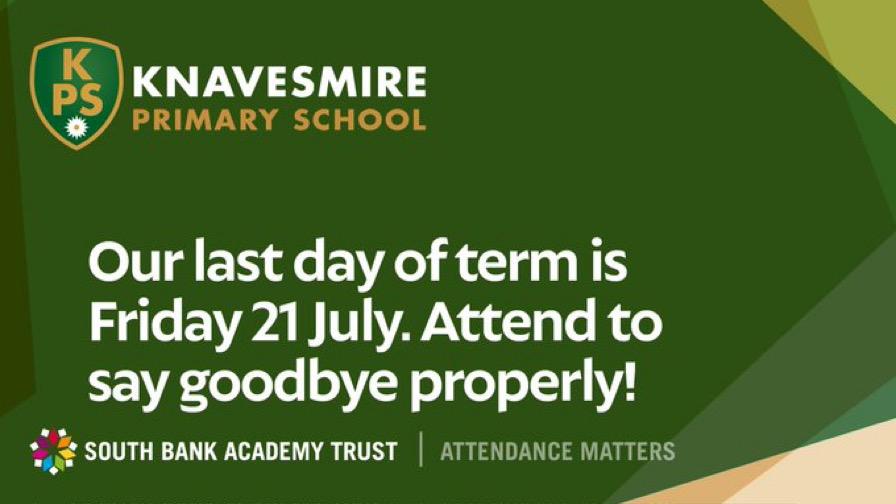 KPS
KNAVESMIRE
PRIMARY SCHOOL

Our last day of term is Friday 21 July. Attend to say goodbye properly!

SOUTH BANK ACADEMY TRUST | ATTENDANCE MATTERS